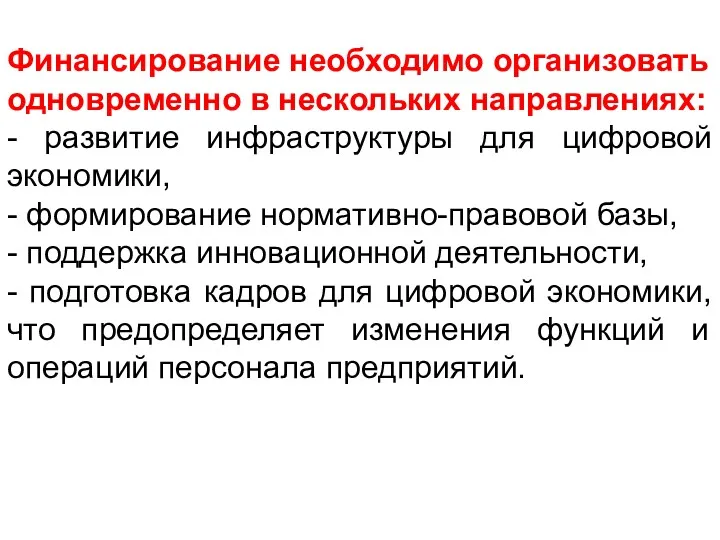 Финансирование необходимо организовать одновременно в нескольких направлениях:
- развитие инфраструктуры для цифровой экономики,
- формирование нормативно-правовой базы,
- поддержка инновационной деятельности,
- подготовка кадров для цифровой экономики, что предопределяет изменения функций и операций персонала предприятий.